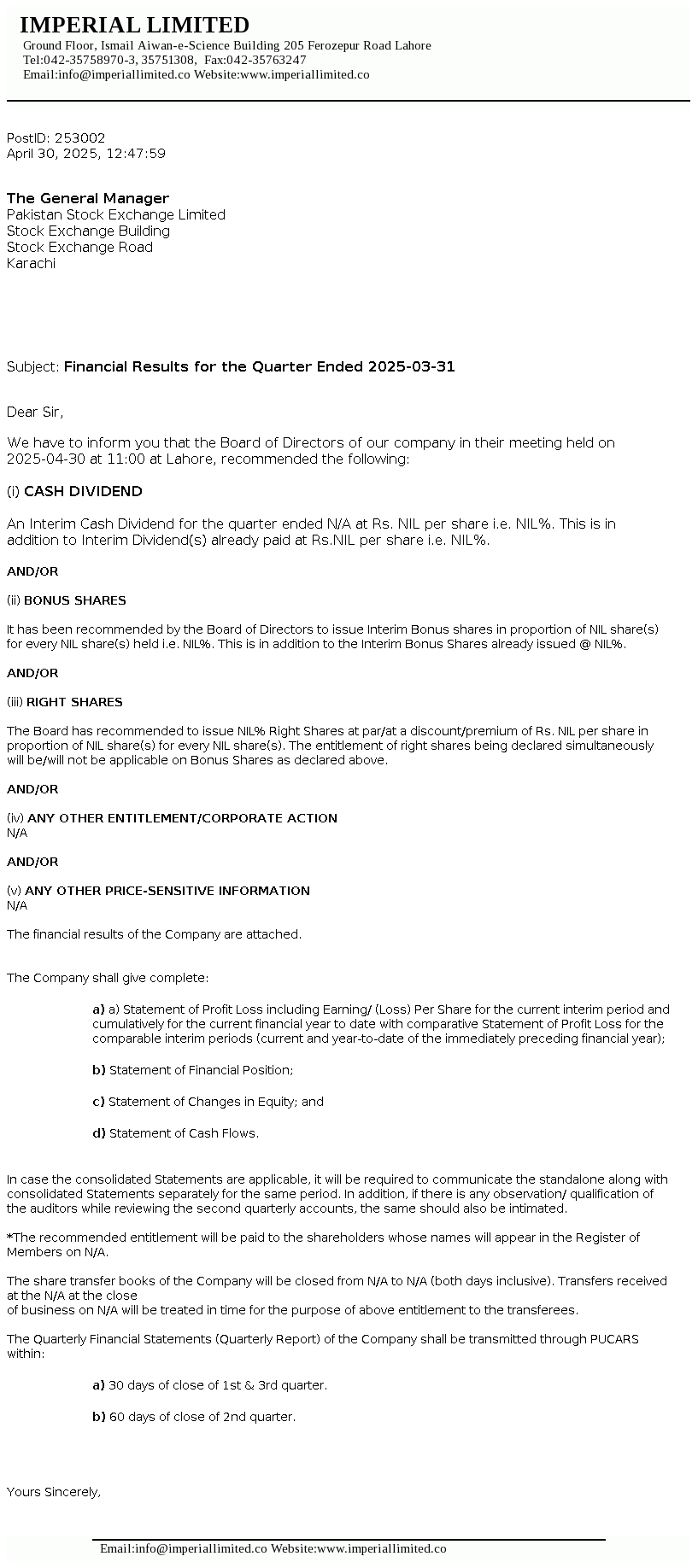 IMPERIAL LIMITED
Ground Floor, Ismail Aiwan-e-Science Building 205 Ferozepur Road Lahore
Tel:042-35758970-3, 35751308, Fax:042-35763247
Email:info@imperiallimited.co Website:www.imperiallimited.co

PostID: 253002
April 30, 2025, 12:47:59

The General Manager
Pakistan Stock Exchange Limited
Stock Exchange Building
Stock Exchange Road
Karachi

Subject: Financial Results for the Quarter Ended 2025-03-31

Dear Sir,

We have to inform you that the Board of Directors of our company in their meeting held on 2025-04-30 at 11:00 at Lahore, recommended the following:

(i) CASH DIVIDEND

An Interim Cash Dividend for the quarter ended N/A at Rs. NIL per share i.e. NIL%. This is in addition to Interim Dividend(s) already paid at Rs.NIL per share i.e. NIL%.

AND/OR

(ii) BONUS SHARES

It has been recommended by the Board of Directors to issue Interim Bonus shares in proportion of NIL share(s) for every NIL share(s) held i.e. NIL%. This is in addition to the Interim Bonus Shares already issued @ NIL%.

AND/OR

(iii) RIGHT SHARES

The Board has recommended to issue NIL% Right Shares at par/at a discount/premium of Rs. NIL per share in proportion of NIL share(s) for every NIL share(s). The entitlement of right shares being declared simultaneously will be/will not be applicable on Bonus Shares as declared above.

AND/OR

(iv) ANY OTHER ENTITLEMENT/CORPORATE ACTION
N/A

AND/OR

(v) ANY OTHER PRICE-SENSITIVE INFORMATION
N/A

The financial results of the Company are attached.

The Company shall give complete:

a) a) Statement of Profit Loss including Earning/ (Loss) Per Share for the current interim period and cumulatively for the current financial year to date with comparative Statement of Profit Loss for the comparable interim periods (current and year-to-date of the immediately preceding financial year);

b) Statement of Financial Position;

c) Statement of Changes in Equity; and

d) Statement of Cash Flows.

In case the consolidated Statements are applicable, it will be required to communicate the standalone along with consolidated Statements separately for the same period. In addition, if there is any observation/ qualification of the auditors while reviewing the second quarterly accounts, the same should also be intimated.

*The recommended entitlement will be paid to the shareholders whose names will appear in the Register of Members on N/A.

The share transfer books of the Company will be closed from N/A to N/A (both days inclusive). Transfers received at the N/A at the close
of business on N/A will be treated in time for the purpose of above entitlement to the transferees.

The Quarterly Financial Statements (Quarterly Report) of the Company shall be transmitted through PUCARS within:

a) 30 days of close of 1st & 3rd quarter.

b) 60 days of close of 2nd quarter.

Yours Sincerely,

Email:info@imperiallimited.co Website:www.imperiallimited.co